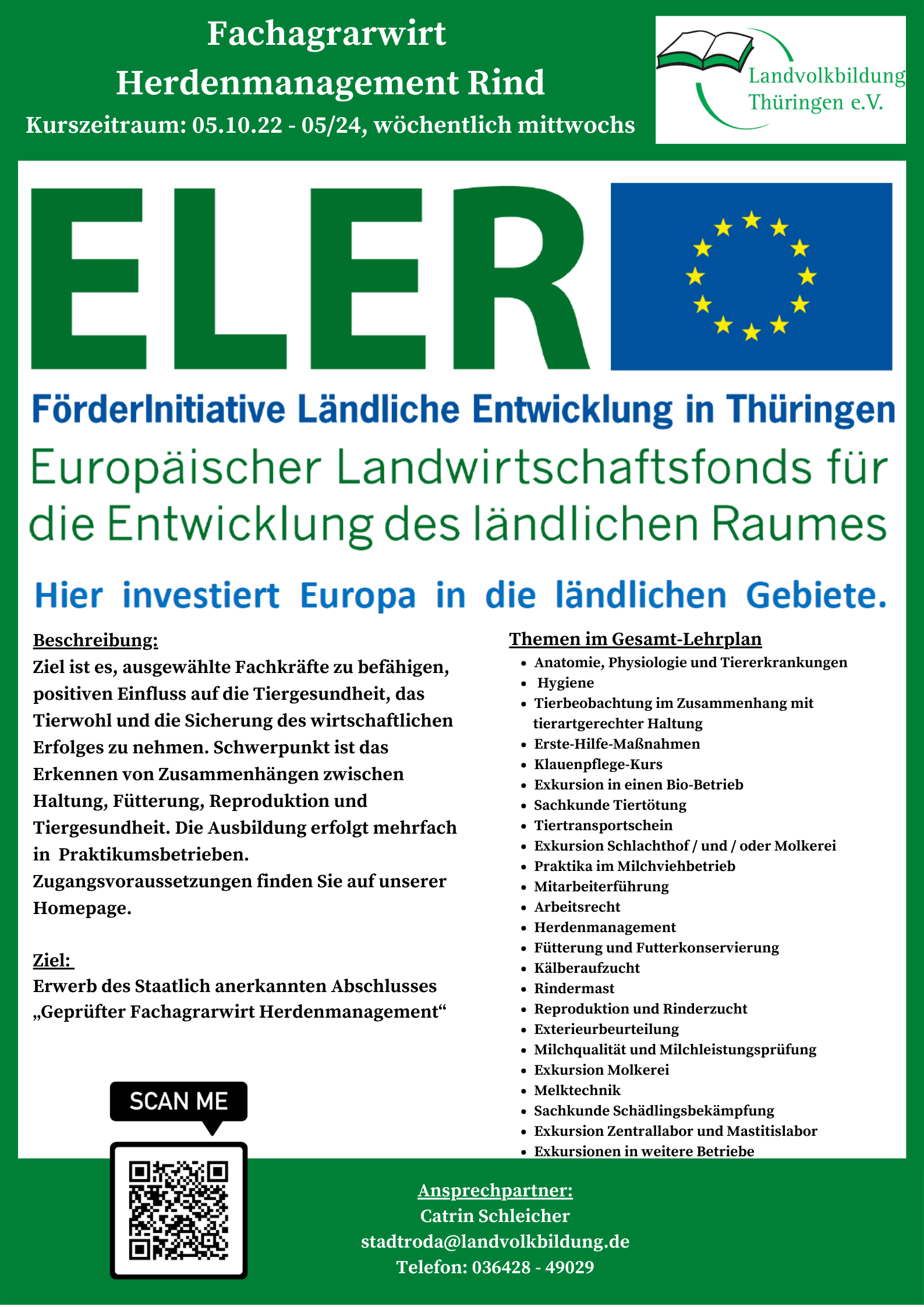 Fachagrarwirt
Herdenmanagement Rind
Kurszeitraum: 05.10.22 - 05/24, wöchentlich mittwochs

Landvolkbildung Thüringen e.V.

ELER

FörderInitiative Ländliche Entwicklung in Thüringen
Europäischer Landwirtschaftsfonds für die Entwicklung des ländlichen Raumes

Hier investiert Europa in die ländlichen Gebiete.

Beschreibung:
Ziel ist es, ausgewählte Fachkräfte zu befähigen, positiven Einfluss auf die Tiergesundheit, das Tierwohl und die Sicherung des wirtschaftlichen Erfolges zu nehmen. Schwerpunkt ist das Erkennen von Zusammenhängen zwischen Haltung, Fütterung, Reproduktion und Tiergesundheit. Die Ausbildung erfolgt mehrfach in Praktikumsbetrieben.
Zugangsvoraussetzungen finden Sie auf unserer Homepage.

Ziel:
Erwerb des Staatlich anerkannten Abschlusses „Geprüfter Fachagrarwirt Herdenmanagement“

SCAN ME

Themen im Gesamt-Lehrplan
- Anatomie, Physiologie und Tiererkrankungen
- Hygiene
- Tierbeobachtung im Zusammenhang mit tierartgerechter Haltung
- Erste-Hilfe-Maßnahmen
- Klauenpflege-Kurs
- Exkursion in einen Bio-Betrieb
- Sachkunde Tiertötung
- Tiertransportschein
- Exkursion Schlachthof / und / oder Molkerei
- Praktika im Milchviehbetrieb
- Mitarbeiterführung
- Arbeitsrecht
- Herdenmanagement
- Fütterung und Futterkonservierung
- Kälberaufzucht
- Rindermast
- Reproduktion und Rinderzucht
- Exterieurbeurteilung
- Milchqualität und Milchleistungsprüfung
- Exkursion Molkerei
- Melktechnik
- Sachkunde Schädlingsbekämpfung
- Exkursion Zentrallabor und Mastitislabor
- Exkursionen in weitere Betriebe

Ansprechpartner:
Catrin Schleicher
stadtroda@landvolkbildung.de
Telefon: 036428 - 49029